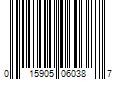 0 15905 06038 7